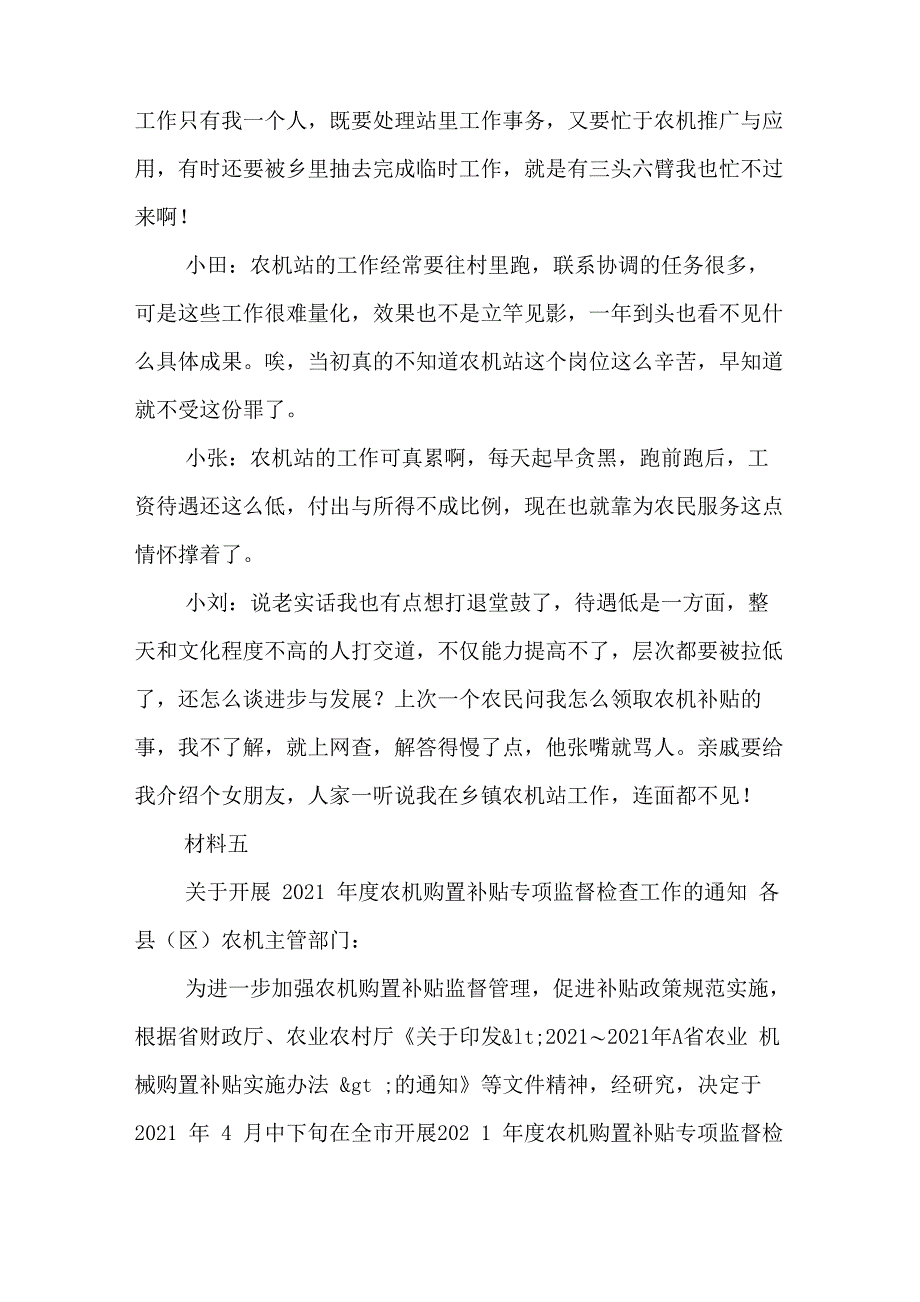 工作只有我一个人，既要处理站里工作事务，又要忙于农机推广与应用，有时还要被乡里抽去完成临时工作，就是有三头六臂我也忙不过来啊！

小田：农机站的工作经常要往村里跑，联系协调的任务很多，可是这些工作很难量化，效果也不是立竿见影，一年到头也看不见什么具体成果。唉，当初真的不知道农机站这个岗位这么辛苦，早知道就不受这份罪了。

小张：农机站的工作可真累啊，每天起早贪黑，跑前跑后，工资待遇还这么低，付出与所得不成比例，现在也就靠为农民服务这点情怀撑着了。

小刘：说老实话我也有点想打退堂鼓了，待遇低是一方面，整天和文化程度不高的人打交道，不仅能力提高不了，层次都要被拉低了，还怎么谈进步与发展？上次一个农民问我怎么领取农机补贴的事，我不了解，就上网查，解答得慢了点，他张嘴就骂人。亲戚要给我介绍个女朋友，人家一听说我在乡镇农机站工作，连面都不见！

材料五

关于开展 2021 年度农机购置补贴专项监督检查工作的通知 各县（区）农机主管部门：

为进一步加强农机购置补贴监督管理，促进补贴政策规范实施，根据省财政厅、农业农村厅《关于印发&lt;2021～2021年A省农业 机械购置补贴实施办法 &gt ;的通知》等文件精神，经研究，决定于 2021 年 4 月中下旬在全市开展202 1 年度农机购置补贴专项监督检